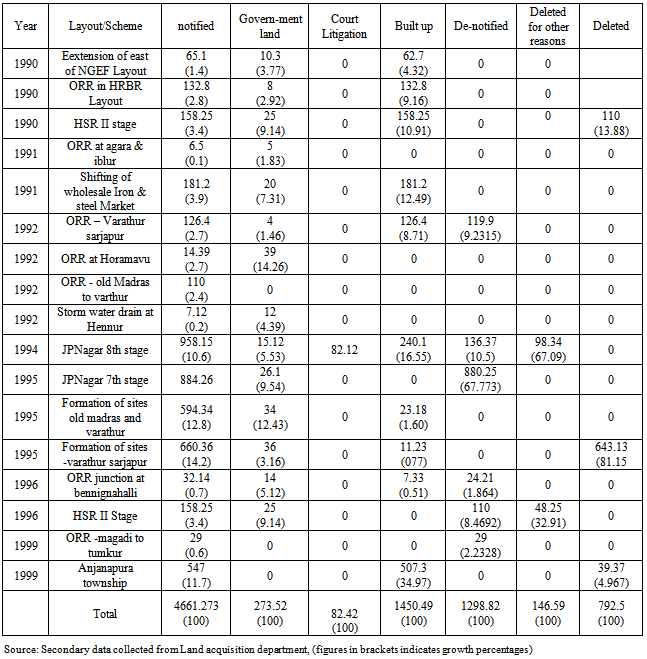 | Year | Layout/Scheme | notified | Govern-ment land | Court Litigation | Built up | De-notified | Deleted for other reasons | Deleted |
|---|---|---|---|---|---|---|---|---|
| 1990 | Eextension of east of NGEF Layout | 65.1 (1.4) | 10.3 (3.77) | 0 | 62.7 (4.32) | 0 | 0 | |
| 1990 | ORR in HRBR Layout | 132.8 (2.8) | 8 (2.92) | 0 | 132.8 (9.16) | 0 | 0 | |
| 1990 | HSR II stage | 158.25 (3.4) | 25 (9.14) | 0 | 158.25 (10.91) | 0 | 0 | 110 (13.88) |
| 1991 | ORR at agara & iblur | 6.5 (0.1) | 5 (1.83) | 0 | 0 | 0 | 0 | 0 |
| 1991 | Shifting of wholesale Iron & steel Market | 181.2 (3.9) | 20 (7.31) | 0 | 181.2 (12.49) | 0 | 0 | 0 |
| 1992 | ORR – Varathur sarjapur | 126.4 (2.7) | 4 (1.46) | 0 | 126.4 (8.71) | 119.9 (9.2315) | 0 | 0 |
| 1992 | ORR at Horamavu | 14.39 (2.7) | 39 (14.26) | 0 | 0 | 0 | 0 | 0 |
| 1992 | ORR - old Madras to varthur | 110 (2.4) | 0 | 0 | 0 | 0 | 0 | 0 |
| 1992 | Storm water drain at Hennur | 7.12 (0.2) | 12 (4.39) | 0 | 0 | 0 | 0 | 0 |
| 1994 | JPNagar 8th stage | 958.15 (10.6) | 15.12 (5.53) | 82.12 | 240.1 (16.55) | 136.37 (10.5) | 98.34 (67.09) | 0 |
| 1995 | JPNagar 7th stage | 884.26 | 26.1 (9.54) | 0 | 0 | 880.25 (67.773) | 0 | 0 |
| 1995 | Formation of sites old madras and varathur | 594.34 (12.8) | 34 (12.43) | 0 | 23.18 (1.60) | 0 | 0 | 0 |
| 1995 | Formation of sites -varathur sarjapur | 660.36 (14.2) | 36 (3.16) | 0 | 11.23 (077) | 0 | 0 | 643.13 (81.15 |
| 1996 | ORR junction at bennignahalli | 32.14 (0.7) | 14 (5.12) | 0 | 7.33 (0.51) | 24.21 (1.864) | 0 | 0 |
| 1996 | HSR II Stage | 158.25 (3.4) | 25 (9.14) | 0 | 0 | 110 (8.4692) | 48.25 (32.91) | 0 |
| 1999 | ORR -magadi to tumkur | 29 (0.6) | 0 | 0 | 0 | 29 (2.2328) | 0 | 0 |
| 1999 | Anjanapura township | 547 (11.7) | 0 | 0 | 507.3 (34.97) | 0 | 0 | 39.37 (4.967) |
| | Total | 4661.273 (100) | 273.52 (100) | 82.42 (100) | 1450.49 (100) | 1298.82 (100) | 146.59 (100) | 792.5 (100) |

Source: Secondary data collected from Land acquisition department, (figures in brackets indicates growth percentages)